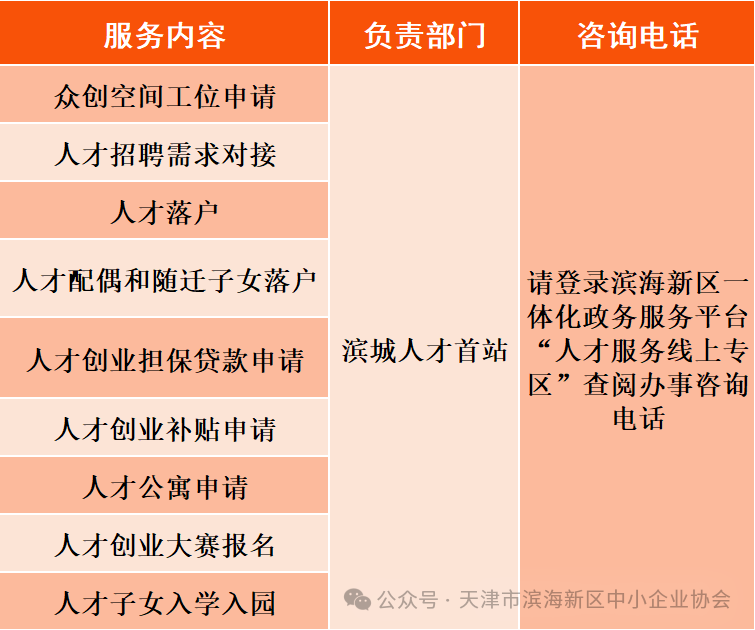 | 服务内容 | 负责部门 | 咨询电话 |
|---|---|---|
| 众创空间工位申请 | 滨城人才首站 | 请登录滨海新区一体化政务服务平台“人才服务线上专区”查阅办事咨询电话 |
| 人才招聘需求对接 | | |
| 人才落户 | | |
| 人才配偶和随迁子女落户 | | |
| 人才创业担保贷款申请 | | |
| 人才创业补贴申请 | | |
| 人才公寓申请 | | |
| 人才创业大赛报名 | | |
| 人才子女入学入园 | | |

公众号 · 天津市滨海新区中小企业协会